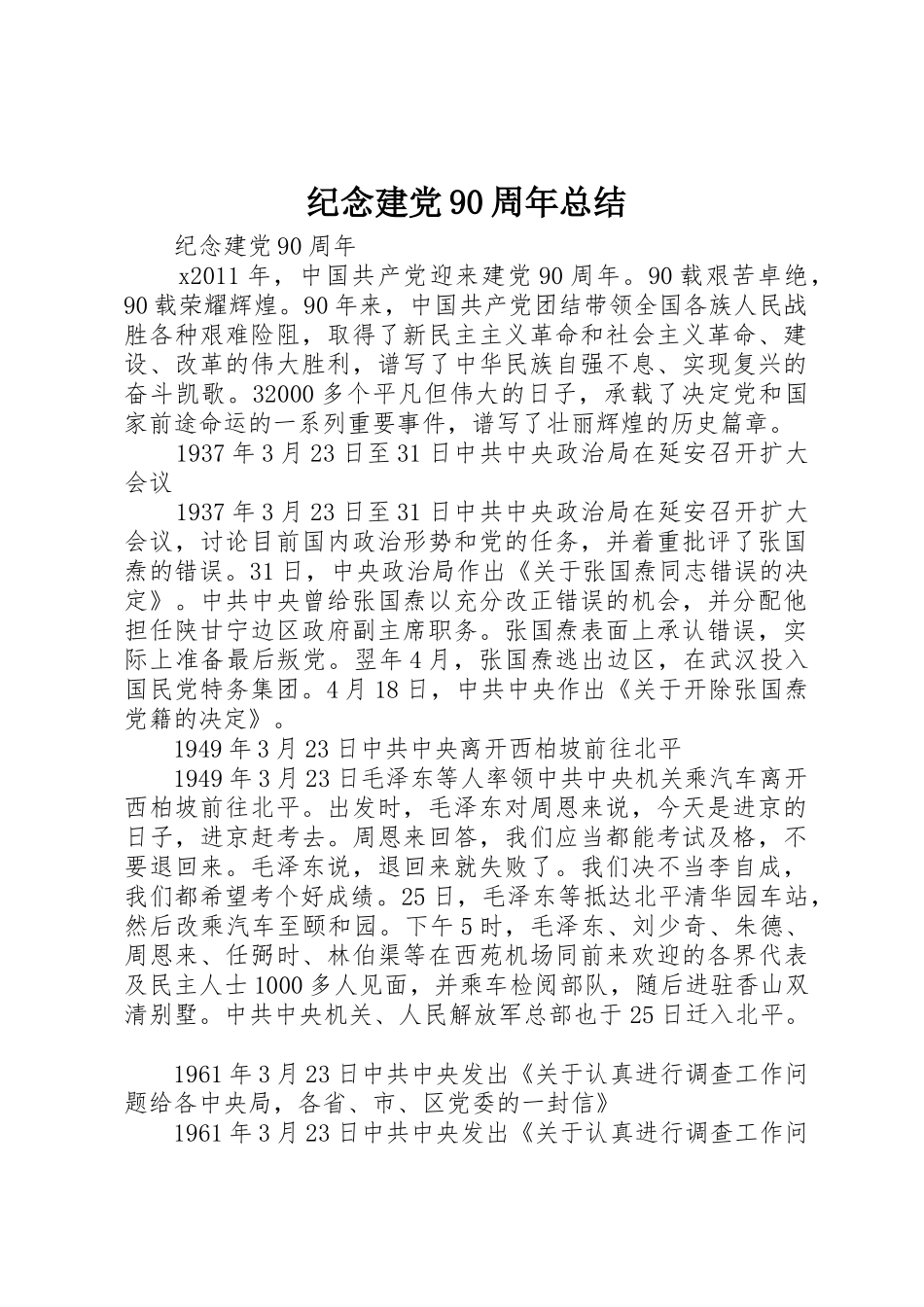 纪念建党90周年总结

纪念建党90周年

x2011年，中国共产党迎来建党90周年。90载艰苦卓绝，90载荣耀辉煌。90年来，中国共产党团结带领全国各族人民战胜各种艰难险阻，取得了新民主主义革命和社会主义革命、建设、改革的伟大胜利，谱写了中华民族自强不息、实现复兴的奋斗凯歌。32000多个平凡但伟大的日子，承载了决定党和国家前途命运的一系列重要事件，谱写了壮丽辉煌的历史篇章。

1937年3月23日至31日中共中央政治局在延安召开扩大会议

1937年3月23日至31日中共中央政治局在延安召开扩大会议，讨论目前国内政治形势和党的任务，并着重批评了张国焘的错误。31日，中央政治局作出《关于张国焘同志错误的决定》。中共中央曾给张国焘以充分改正错误的机会，并分配他担任陕甘宁边区政府副主席职务。张国焘表面上承认错误，实际上准备最后叛党。翌年4月，张国焘逃出边区，在武汉投入国民党特务集团。4月18日，中共中央作出《关于开除张国焘党籍的决定》。

1949年3月23日中共中央离开西柏坡前往北平

1949年3月23日毛泽东等人率领中共中央机关乘汽车离开西柏坡前往北平。出发时，毛泽东对周恩来说，今天是进京的日子，进京赶考去。周恩来回答，我们应当都能考试及格，不要退回来。毛泽东说，退回来就失败了。我们决不当李自成，我们都希望考个好成绩。25日，毛泽东等抵达北平清华园车站，然后改乘汽车至颐和园。下午5时，毛泽东、刘少奇、朱德、周恩来、任弼时、林伯渠等在西苑机场同前来欢迎的各界代表及民主人士1000多人见面，并乘车检阅部队，随后进驻香山双清别墅。中共中央机关、人民解放军总部也于25日迁入北平。

1961年3月23日中共中央发出《关于认真进行调查工作问题给各中央局，各省、市、区党委的一封信》

1961年3月23日中共中央发出《关于认真进行调查工作问